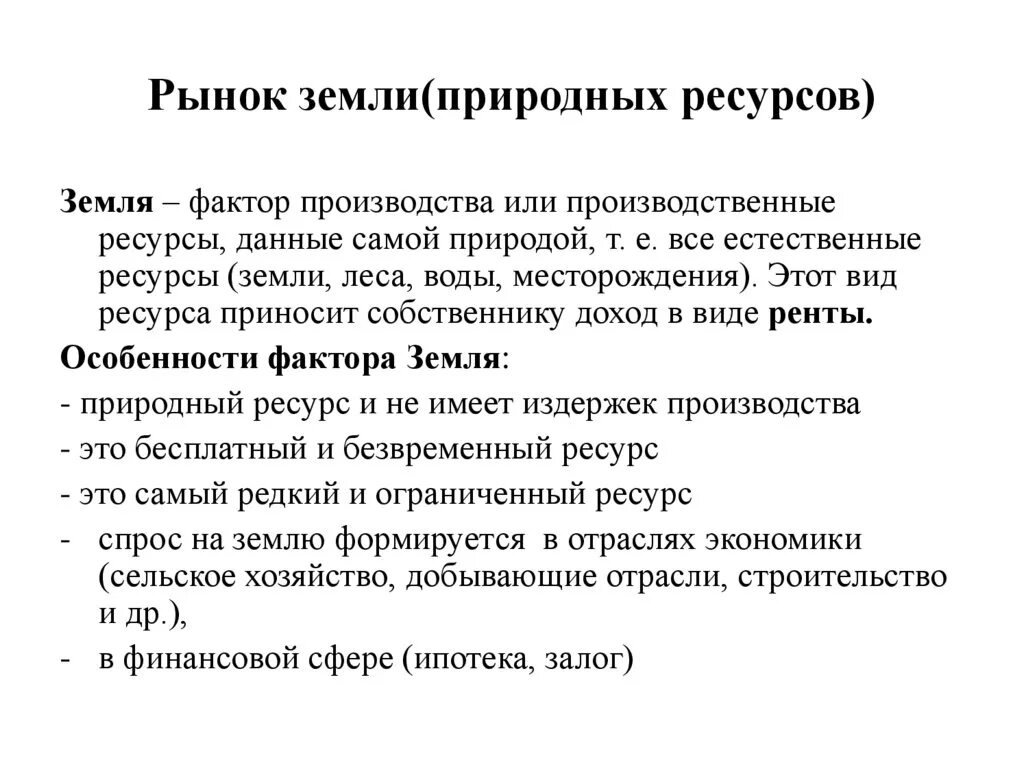 Рынок земли(природных ресурсов)

Земля – фактор производства или производственные ресурсы, данные самой природой, т. е. все естественные ресурсы (земли, леса, воды, месторождения). Этот вид ресурса приносит собственнику доход в виде ренты.

Особенности фактора Земля:

- природный ресурс и не имеет издержек производства

- это бесплатный и безвременный ресурс

- это самый редкий и ограниченный ресурс

- спрос на землю формируется в отраслях экономики (сельское хозяйство, добывающие отрасли, строительство и др.),

- в финансовой сфере (ипотека, залог)